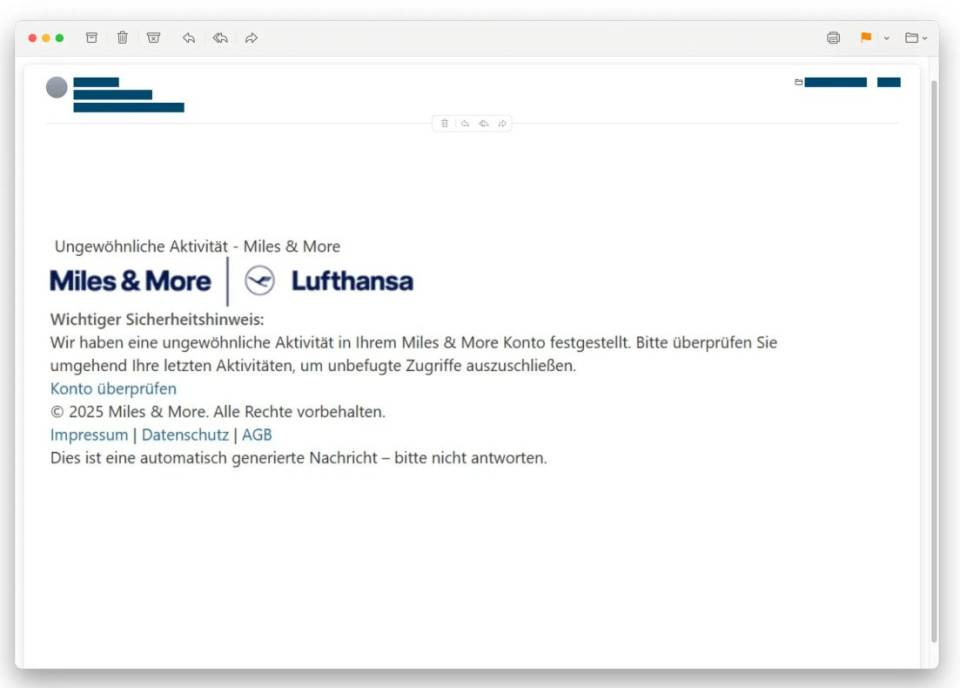 Ungewöhnliche Aktivität - Miles & More

Miles & More | Lufthansa

Wichtiger Sicherheitshinweis:
Wir haben eine ungewöhnliche Aktivität in Ihrem Miles & More Konto festgestellt. Bitte überprüfen Sie umgehend Ihre letzten Aktivitäten, um unbefugte Zugriffe auszuschließen.
Konto überprüfen
© 2025 Miles & More. Alle Rechte vorbehalten.
Impressum | Datenschutz | AGB
Dies ist eine automatisch generierte Nachricht – bitte nicht antworten.